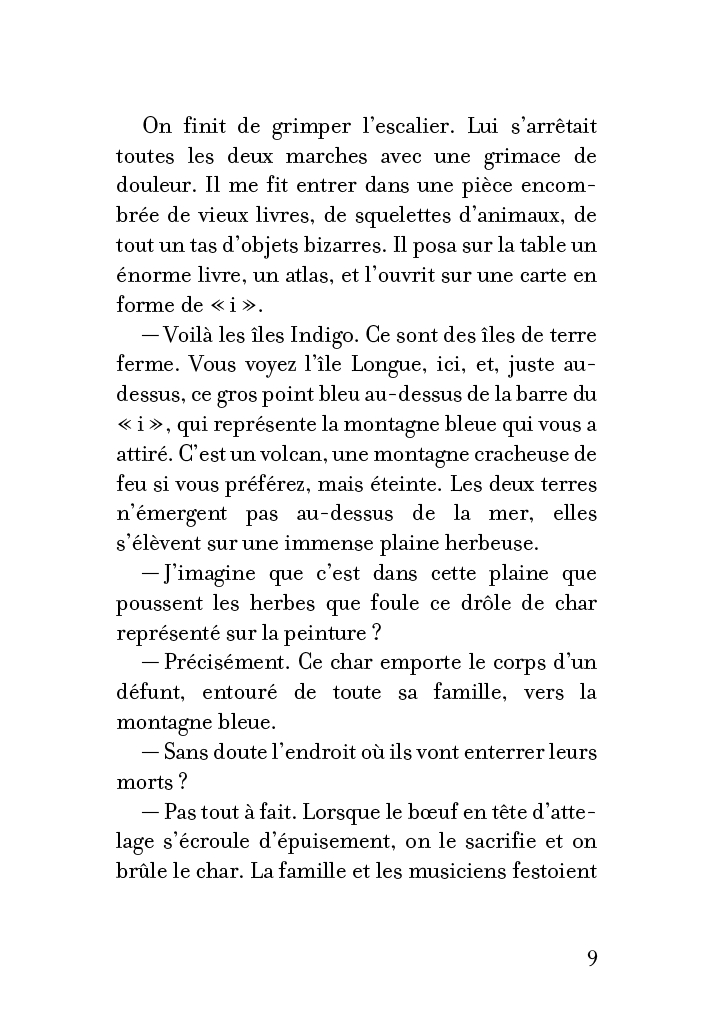 On finit de grimper l'escalier. Lui s'arrêtait toutes les deux marches avec une grimace de douleur. Il me fit entrer dans une pièce encombrée de vieux livres, de squelettes d'animaux, de tout un tas d'objets bizarres. Il posa sur la table un énorme livre, un atlas, et l'ouvrit sur une carte en forme de « i ».

— Voilà les îles Indigo. Ce sont des îles de terre ferme. Vous voyez l'île Longue, ici, et, juste au-dessus, ce gros point bleu au-dessus de la barre du « i », qui représente la montagne bleue qui vous a attiré. C'est un volcan, une montagne cracheuse de feu si vous préférez, mais éteinte. Les deux terres n'émergent pas au-dessus de la mer, elles s'élèvent sur une immense plaine herbeuse.

— J'imagine que c'est dans cette plaine que poussent les herbes que foule ce drôle de char représenté sur la peinture ?

— Précisément. Ce char emporte le corps d'un défunt, entouré de toute sa famille, vers la montagne bleue.

— Sans doute l'endroit où ils vont enterrer leurs morts ?

— Pas tout à fait. Lorsque le bœuf en tête d'attelage s'écroule d'épuisement, on le sacrifie et on brûle le char. La famille et les musiciens festoient

9